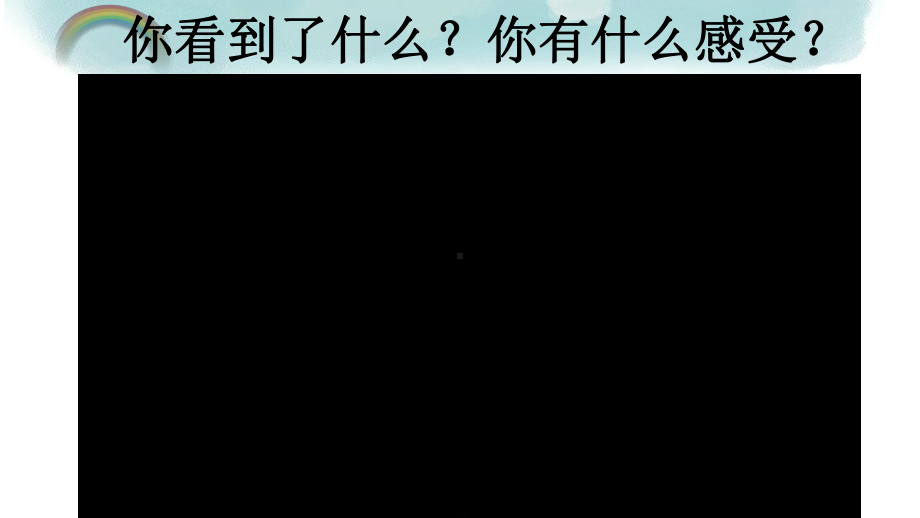 你看到了什么？你有什么感受？